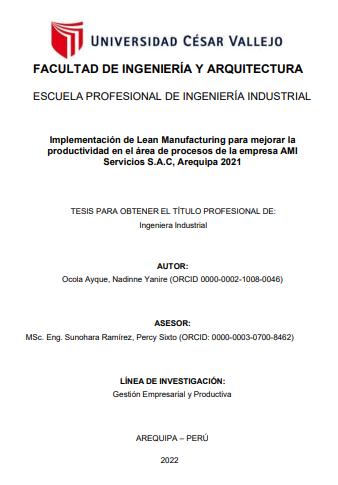 UNIVERSIDAD CÉSAR VALLEJO

FACULTAD DE INGENIERÍA Y ARQUITECTURA

ESCUELA PROFESIONAL DE INGENIERÍA INDUSTRIAL

Implementación de Lean Manufacturing para mejorar la productividad en el área de procesos de la empresa AMI Servicios S.A.C, Arequipa 2021

TESIS PARA OBTENER EL TÍTULO PROFESIONAL DE:

Ingeniera Industrial

AUTOR:

Ocola Ayque, Nadinne Yanire (ORCID 0000-0002-1008-0046)

ASESOR:

MSc. Eng. Sunohara Ramírez, Percy Sixto (ORCID: 0000-0003-0700-8462)

LÍNEA DE INVESTIGACIÓN:

Gestión Empresarial y Productiva

AREQUIPA – PERÚ

2022